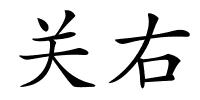 关右